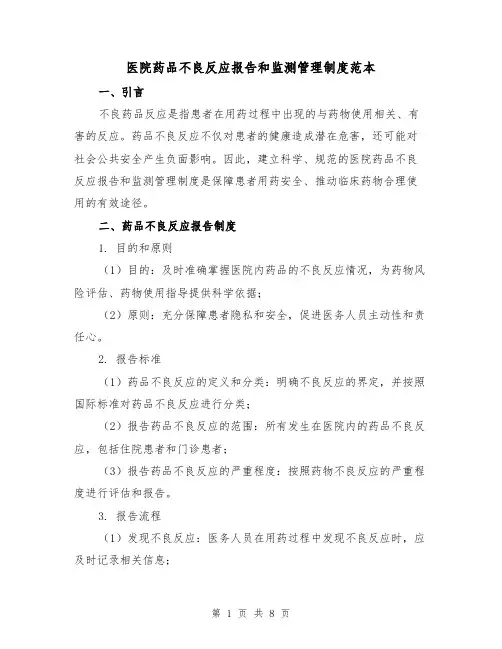 医院药品不良反应报告和监测管理制度范本

一、引言

不良药品反应是指患者在用药过程中出现的与药物使用相关、有害的反应。药品不良反应不仅对患者的健康造成潜在危害，还可能对社会公共安全产生负面影响。因此，建立科学、规范的医院药品不良反应报告和监测管理制度是保障患者用药安全、推动临床药物合理使用的有效途径。

二、药品不良反应报告制度

1. 目的和原则

（1）目的：及时准确掌握医院内药品的不良反应情况，为药物风险评估、药物使用指导提供科学依据；

（2）原则：充分保障患者隐私和安全，促进医务人员主动性和责任心。

2. 报告标准

（1）药品不良反应的定义和分类：明确不良反应的界定，并按照国际标准对药品不良反应进行分类；

（2）报告药品不良反应的范围：所有发生在医院内的药品不良反应，包括住院患者和门诊患者；

（3）报告药品不良反应的严重程度：按照药物不良反应的严重程度进行评估和报告。

3. 报告流程

（1）发现不良反应：医务人员在用药过程中发现不良反应时，应及时记录相关信息；

第 1 页 共 8 页